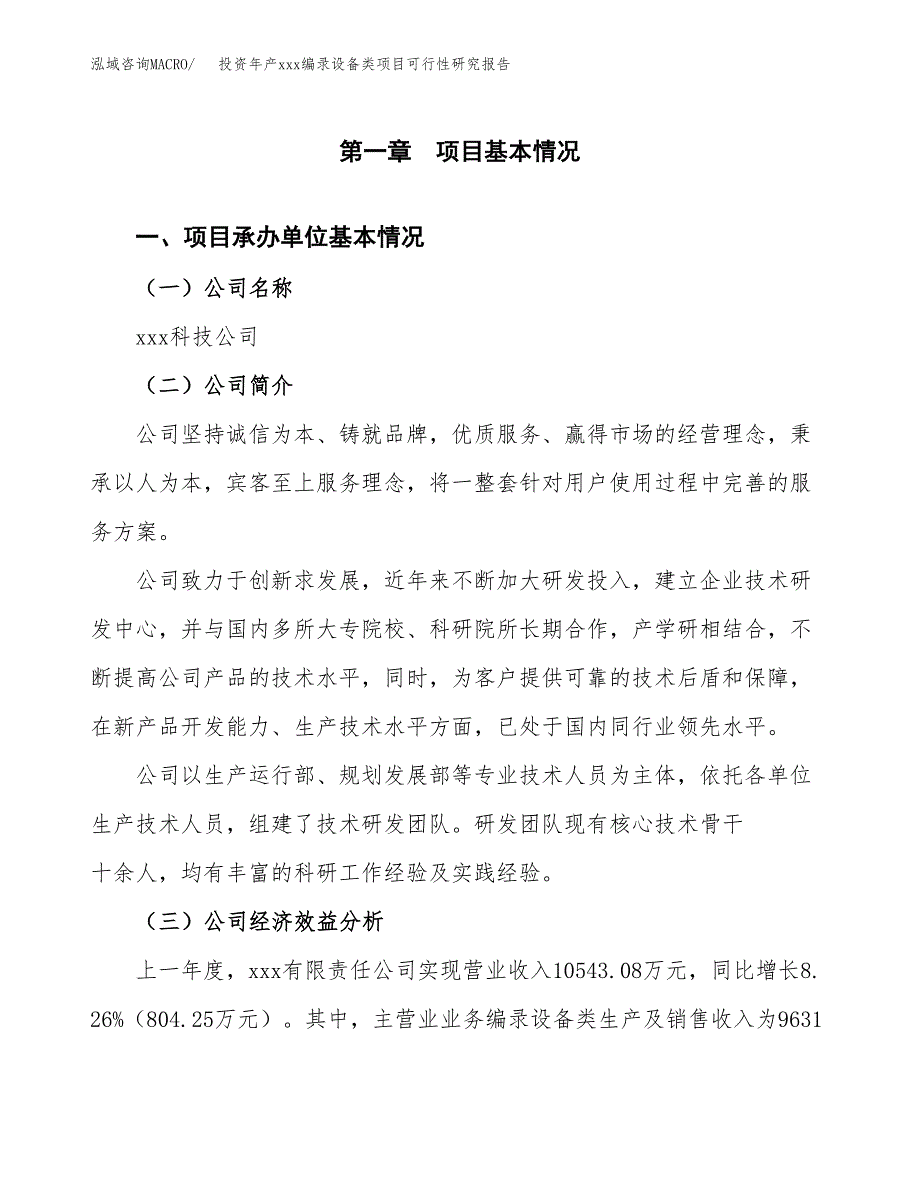 泓域咨询MACRO/　投资年产xxx编录设备类项目可行性研究报告

第一章　项目基本情况

一、项目承办单位基本情况

（一）公司名称

xxx科技公司

（二）公司简介

公司坚持诚信为本、铸就品牌，优质服务、赢得市场的经营理念，秉承以人为本，宾客至上服务理念，将一整套针对用户使用过程中完善的服务方案。

公司致力于创新求发展，近年来不断加大研发投入，建立企业技术研发中心，并与国内多所大专院校、科研院所长期合作，产学研相结合，不断提高公司产品的技术水平，同时，为客户提供可靠的技术后盾和保障，在新产品开发能力、生产技术水平方面，已处于国内同行业领先水平。

公司以生产运行部、规划发展部等专业技术人员为主体，依托各单位生产技术人员，组建了技术研发团队。研发团队现有核心技术骨干十余人，均有丰富的科研工作经验及实践经验。

（三）公司经济效益分析

上一年度，xxx有限责任公司实现营业收入10543.08万元，同比增长8.26%（804.25万元）。其中，主营业业务编录设备类生产及销售收入为9631